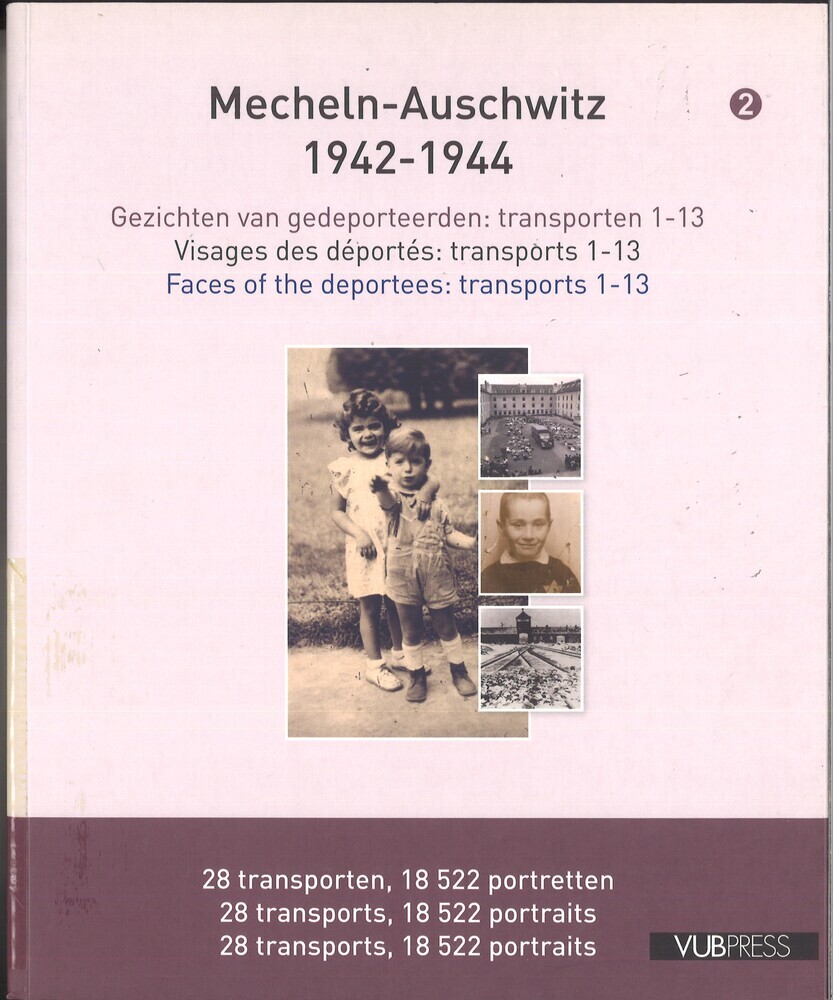 Mecheln-Auschwitz
1942-1944

2

Gezichten van gedeporteerden: transporten 1-13
Visages des déportés: transports 1-13
Faces of the deportees: transports 1-13

28 transporten, 18 522 portretten
28 transports, 18 522 portraits
28 transports, 18 522 portraits

VUBPRESS